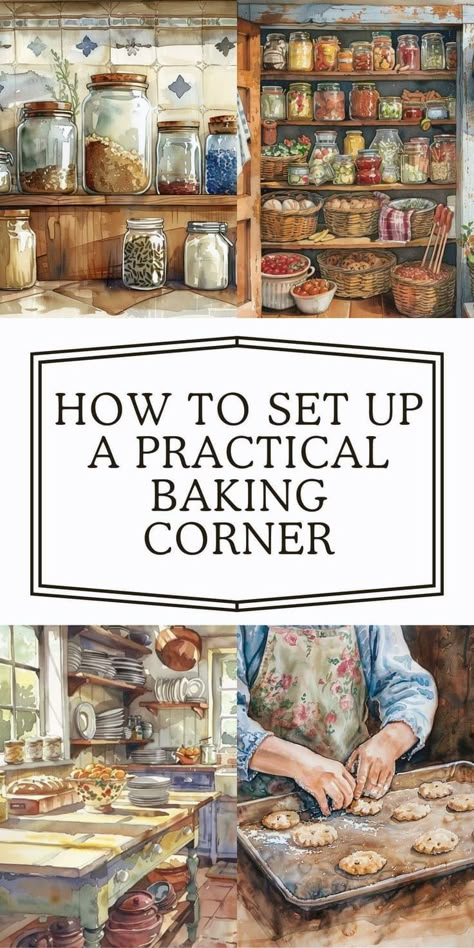 HOW TO SET UP A PRACTICAL BAKING CORNER